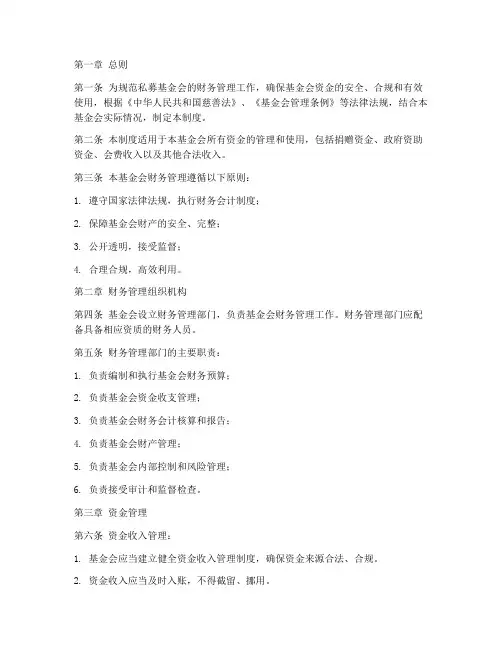 第一章 总则

第一条 为规范私募基金会的财务管理工作，确保基金会资金的安全、合规和有效使用，根据《中华人民共和国慈善法》、《基金会管理条例》等法律法规，结合本基金会实际情况，制定本制度。

第二条 本制度适用于本基金会所有资金的管理和使用，包括捐赠资金、政府资助资金、会费收入以及其他合法收入。

第三条 本基金会财务管理遵循以下原则：

1. 遵守国家法律法规，执行财务会计制度；

2. 保障基金会财产的安全、完整；

3. 公开透明，接受监督；

4. 合理合规，高效利用。

第二章 财务管理组织机构

第四条 基金会设立财务管理部门，负责基金会财务管理工作。财务管理部门应配备具备相应资质的财务人员。

第五条 财务管理部门的主要职责：

1. 负责编制和执行基金会财务预算；

2. 负责基金会资金收支管理；

3. 负责基金会财务会计核算和报告；

4. 负责基金会财产管理；

5. 负责基金会内部控制和风险管理；

6. 负责接受审计和监督检查。

第三章 资金管理

第六条 资金收入管理：

1. 基金会应当建立健全资金收入管理制度，确保资金来源合法、合规。

2. 资金收入应当及时入账，不得截留、挪用。